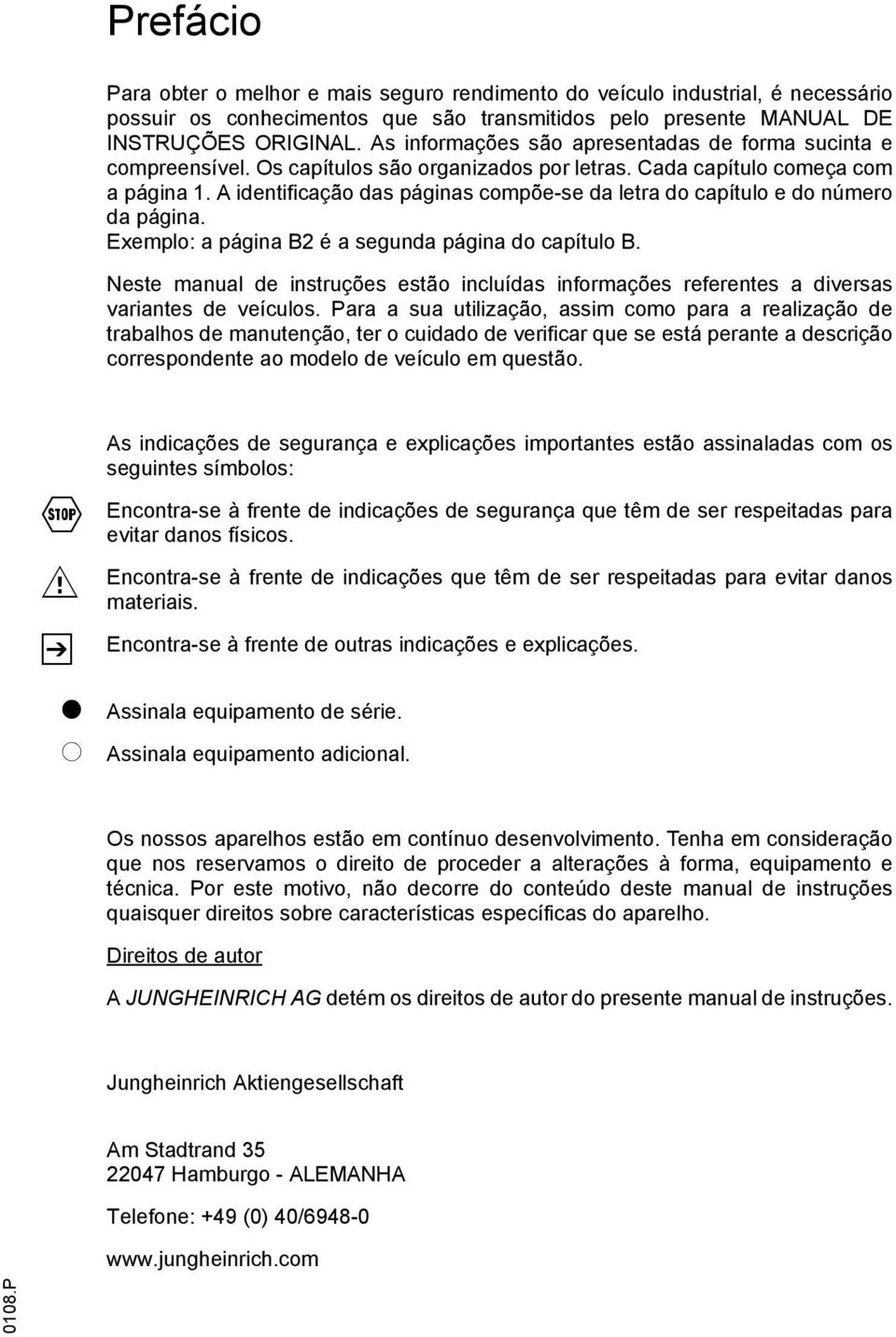 Prefácio

Para obter o melhor e mais seguro rendimento do veículo industrial, é necessário possuir os conhecimentos que são transmitidos pelo presente MANUAL DE INSTRUÇÕES ORIGINAL. As informações são apresentadas de forma sucinta e compreensível. Os capítulos são organizados por letras. Cada capítulo começa com a página 1. A identificação das páginas compõe-se da letra do capítulo e do número da página.
Exemplo: a página B2 é a segunda página do capítulo B.

Neste manual de instruções estão incluídas informações referentes a diversas variantes de veículos. Para a sua utilização, assim como para a realização de trabalhos de manutenção, ter o cuidado de verificar que se está perante a descrição correspondente ao modelo de veículo em questão.

As indicações de segurança e explicações importantes estão assinaladas com os seguintes símbolos:

STOP Encontra-se à frente de indicações de segurança que têm de ser respeitadas para evitar danos físicos.

Encontra-se à frente de indicações que têm de ser respeitadas para evitar danos materiais.

Encontra-se à frente de outras indicações e explicações.

Assinala equipamento de série.

Assinala equipamento adicional.

Os nossos aparelhos estão em contínuo desenvolvimento. Tenha em consideração que nos reservamos o direito de proceder a alterações à forma, equipamento e técnica. Por este motivo, não decorre do conteúdo deste manual de instruções quaisquer direitos sobre características específicas do aparelho.

Direitos de autor

A JUNGHEINRICH AG detém os direitos de autor do presente manual de instruções.

Jungheinrich Aktiengesellschaft

Am Stadtrand 35
22047 Hamburgo - ALEMANHA

Telefone: +49 (0) 40/6948-0

www.jungheinrich.com

0108.P